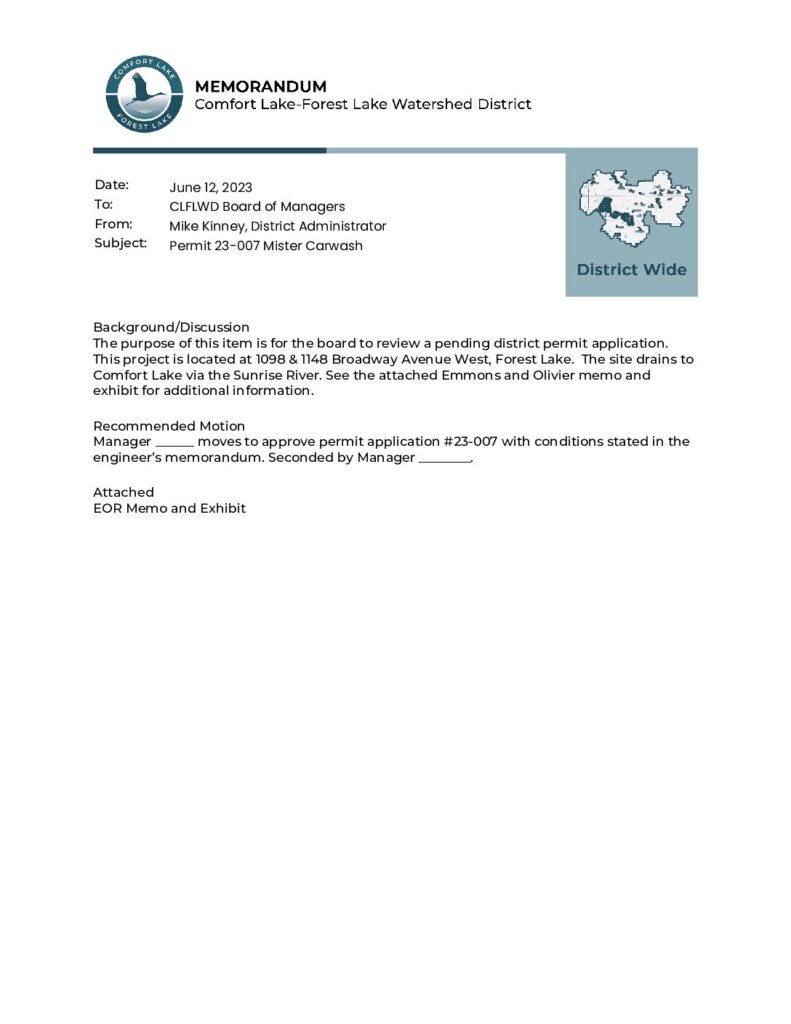 COMFORT LAKE
FOREST LAKE

MEMORANDUM
Comfort Lake-Forest Lake Watershed District

Date: June 12, 2023
To: CLFLWD Board of Managers
From: Mike Kinney, District Administrator
Subject: Permit 23-007 Mister Carwash

District Wide

Background/Discussion
The purpose of this item is for the board to review a pending district permit application. This project is located at 1098 & 1148 Broadway Avenue West, Forest Lake. The site drains to Comfort Lake via the Sunrise River. See the attached Emmons and Olivier memo and exhibit for additional information.

Recommended Motion
Manager ______ moves to approve permit application #23-007 with conditions stated in the engineer's memorandum. Seconded by Manager ________.

Attached
EOR Memo and Exhibit